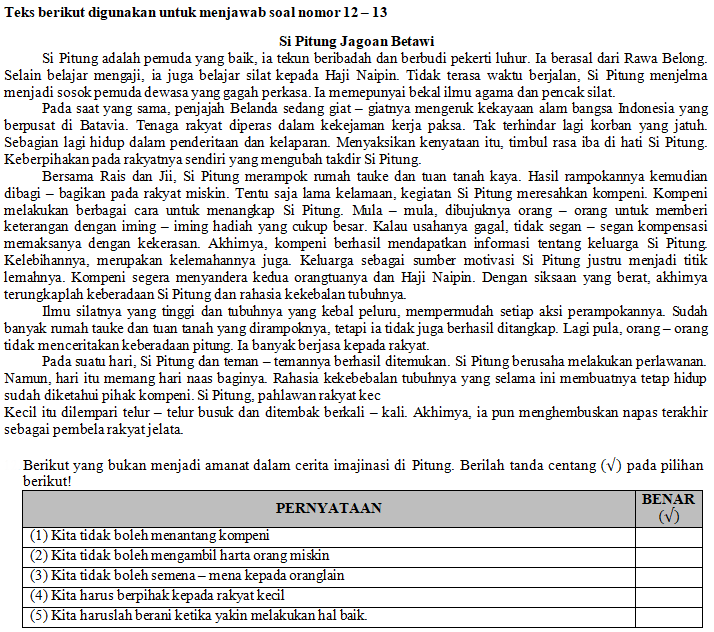 **Teks berikut digunakan untuk menjawab soal nomor 12 – 13**

**Si Pitung Jagoan Betawi**

Si Pitung adalah pemuda yang baik, ia tekun beribadah dan berbudi pekerti luhur. Ia berasal dari Rawa Belong. Selain belajar mengaji, ia juga belajar silat kepada Haji Naipin. Tidak terasa waktu berjalan, Si Pitung menjelma menjadi sosok pemuda dewasa yang gagah perkasa. Ia memepunyai bekal ilmu agama dan pencak silat.

Pada saat yang sama, penjajah Belanda sedang giat – giatnya mengeruk kekayaan alam bangsa Indonesia yang berpusat di Batavia. Tenaga rakyat diperas dalam kekejaman kerja paksa. Tak terhindar lagi korban yang jatuh. Sebagian lagi hidup dalam penderitaan dan kelaparan. Menyaksikan kenyataan itu, timbul rasa iba di hati Si Pitung. Keberpihakan pada rakyatnya sendiri yang mengubah takdir Si Pitung.

Bersama Rais dan Jii, Si Pitung merampok rumah tauke dan tuan tanah kaya. Hasil rampokannya kemudian dibagi – bagikan pada rakyat miskin. Tentu saja lama kelamaan, kegiatan Si Pitung meresahkan kompeni. Kompeni melakukan berbagai cara untuk menangkap Si Pitung. Mula – mula, dibujuknya orang – orang untuk memberi keterangan dengan iming – iming hadiah yang cukup besar. Kalau usahanya gagal, tidak segan – segan kompensasi memaksanya dengan kekerasan. Akhirnya, kompeni berhasil mendapatkan informasi tentang keluarga Si Pitung. Kelebihannya, merupakan kelemahannya juga. Keluarga sebagai sumber motivasi Si Pitung justru menjadi titik lemahnya. Kompeni segera menyandera kedua orangtuanya dan Haji Naipin. Dengan siksaan yang berat, akhirnya terungkaplah keberadaan Si Pitung dan rahasia kekebalan tubuhnya.

Ilmu silatnya yang tinggi dan tubuhnya yang kebal peluru, mempermudah setiap aksi perampokannya. Sudah banyak rumah tauke dan tuan tanah yang dirampoknya, tetapi ia tidak juga berhasil ditangkap. Lagi pula, orang – orang tidak menceritakan keberadaan pitung. Ia banyak berjasa kepada rakyat.

Pada suatu hari, Si Pitung dan teman – temannya berhasil ditemukan. Si Pitung berusaha melakukan perlawanan. Namun, hari itu memang hari naas baginya. Rahasia kekebebalan tubuhnya yang selama ini membuatnya tetap hidup sudah diketahui pihak kompeni. Si Pitung, pahlawan rakyat kec
Kecil itu dilempari telur – telur busuk dan ditembak berkali – kali. Akhirnya, ia pun menghembuskan napas terakhir sebagai pembela rakyat jelata.

Berikut yang bukan menjadi amanat dalam cerita imajinasi di Pitung. Berilah tanda centang (√) pada pilihan berikut!

| PERNYATAAN | BENAR (√) |
|---|---|
| (1) Kita tidak boleh menantang kompeni | |
| (2) Kita tidak boleh mengambil harta orang miskin | |
| (3) Kita tidak boleh semena – mena kepada oranglain | |
| (4) Kita harus berpihak kepada rakyat kecil | |
| (5) Kita haruslah berani ketika yakin melakukan hal baik. | |